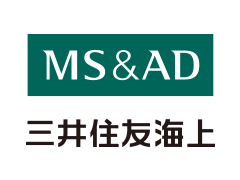 MS&AD

三井住友海上